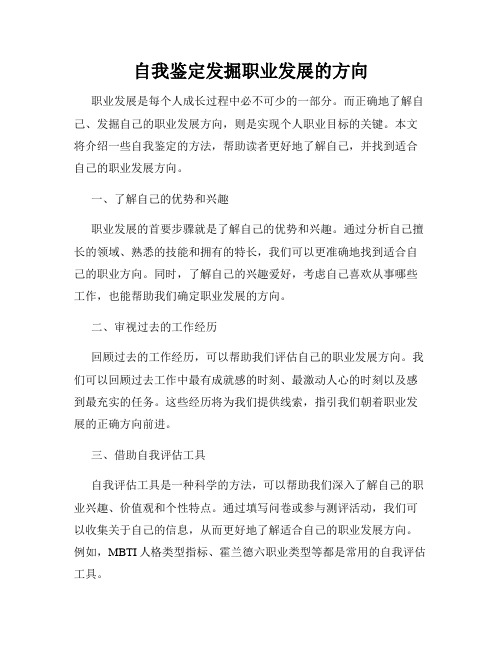 自我鉴定发掘职业发展的方向

职业发展是每个人成长过程中必不可少的一部分。而正确地了解自己、发掘自己的职业发展方向，则是实现个人职业目标的关键。本文将介绍一些自我鉴定的方法，帮助读者更好地了解自己，并找到适合自己的职业发展方向。

一、了解自己的优势和兴趣

职业发展的首要步骤就是了解自己的优势和兴趣。通过分析自己擅长的领域、熟悉的技能和拥有的特长，我们可以更准确地找到适合自己的职业方向。同时，了解自己的兴趣爱好，考虑自己喜欢从事哪些工作，也能帮助我们确定职业发展的方向。

二、审视过去的工作经历

回顾过去的工作经历，可以帮助我们评估自己的职业发展方向。我们可以回顾过去工作中最有成就感的时刻、最激动人心的时刻以及感到最充实的任务。这些经历将为我们提供线索，指引我们朝着职业发展的正确方向前进。

三、借助自我评估工具

自我评估工具是一种科学的方法，可以帮助我们深入了解自己的职业兴趣、价值观和个性特点。通过填写问卷或参与测评活动，我们可以收集关于自己的信息，从而更好地了解适合自己的职业发展方向。例如，MBTI人格类型指标、霍兰德六职业类型等都是常用的自我评估工具。